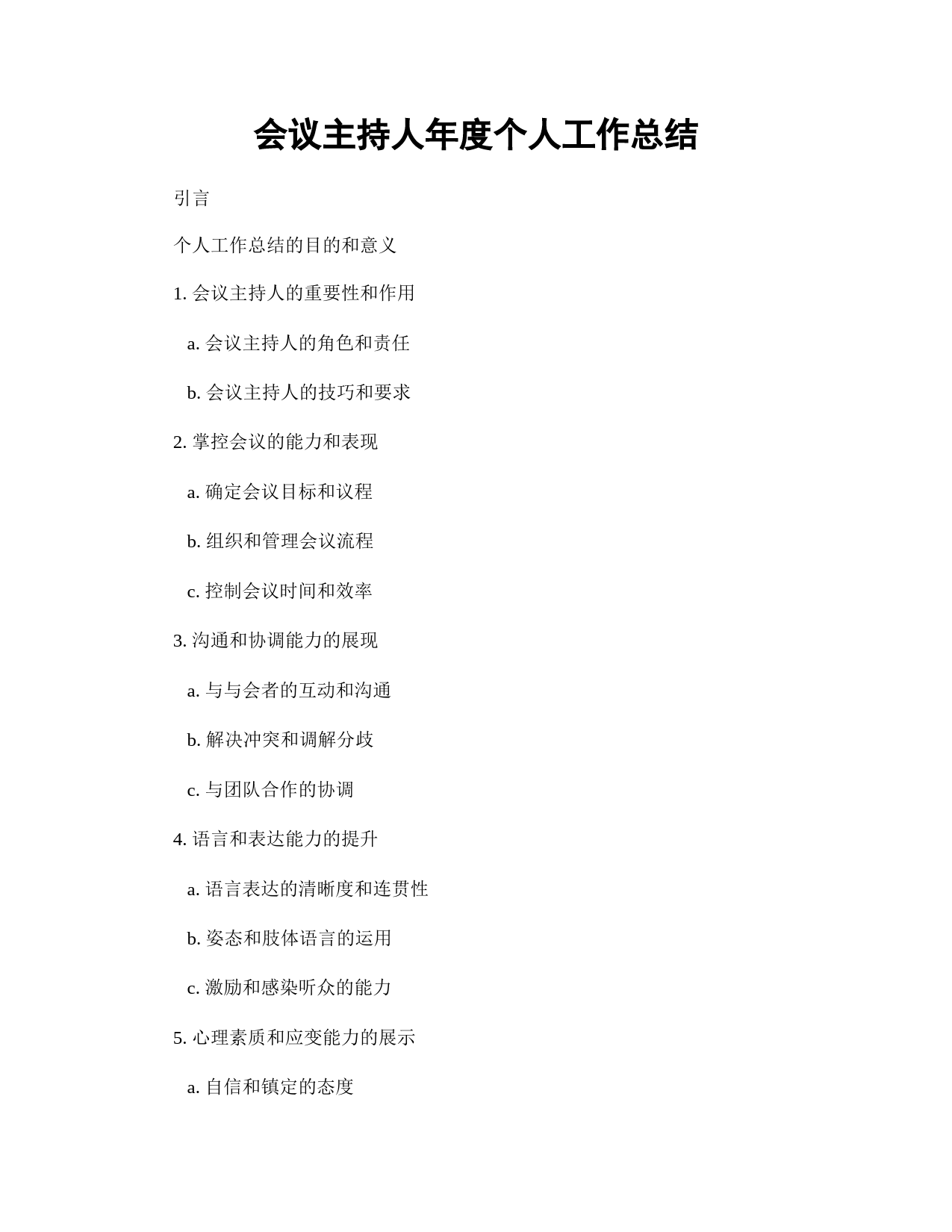 会议主持人年度个人工作总结

引言

个人工作总结的目的和意义

1. 会议主持人的重要性和作用

a. 会议主持人的角色和责任

b. 会议主持人的技巧和要求

2. 掌控会议的能力和表现

a. 确定会议目标和议程

b. 组织和管理会议流程

c. 控制会议时间和效率

3. 沟通和协调能力的展现

a. 与与会者的互动和沟通

b. 解决冲突和调解分歧

c. 与团队合作的协调

4. 语言和表达能力的提升

a. 语言表达的清晰度和连贯性

b. 姿态和肢体语言的运用

c. 激励和感染听众的能力

5. 心理素质和应变能力的展示

a. 自信和镇定的态度